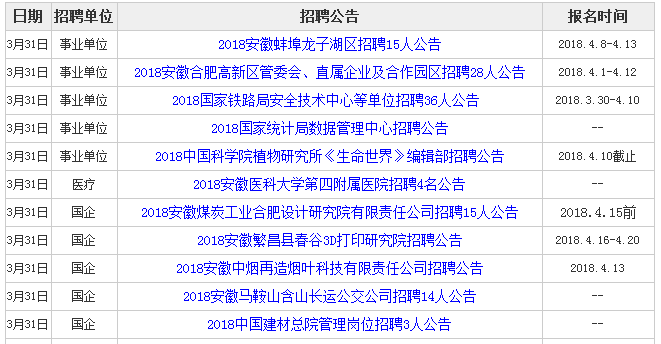 | 日期 | 招聘单位 | 招聘公告 | 报名时间 |
|---|---|---|---|
| 3月31日 | 事业单位 | 2018安徽蚌埠龙子湖区招聘15人公告 | 2018.4.8-4.13 |
| 3月31日 | 事业单位 | 2018安徽合肥高新区管委会、直属企业及合作园区招聘28人公告 | 2018.4.1-4.12 |
| 3月31日 | 事业单位 | 2018国家铁路局安全技术中心等单位招聘36人公告 | 2018.3.30-4.10 |
| 3月31日 | 事业单位 | 2018国家统计局数据管理中心招聘公告 | -- |
| 3月31日 | 事业单位 | 2018中国科学院植物研究所《生命世界》编辑部招聘公告 | 2018.4.10截止 |
| 3月31日 | 医疗 | 2018安徽医科大学第四附属医院招聘4名公告 | -- |
| 3月31日 | 国企 | 2018安徽煤炭工业合肥设计研究院有限责任公司招聘15人公告 | 2018.4.15前 |
| 3月31日 | 国企 | 2018安徽繁昌县春谷3D打印研究院招聘公告 | 2018.4.16-4.20 |
| 3月31日 | 国企 | 2018安徽中烟再造烟叶科技有限责任公司招聘公告 | 2018.4.13 |
| 3月31日 | 国企 | 2018安徽马鞍山含山长运公交公司招聘14人公告 | -- |
| 3月31日 | 国企 | 2018中国建材总院管理岗位招聘3人公告 | -- |